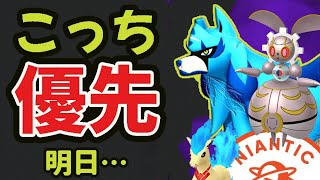 こっち
優先
明日…
NIANTIC